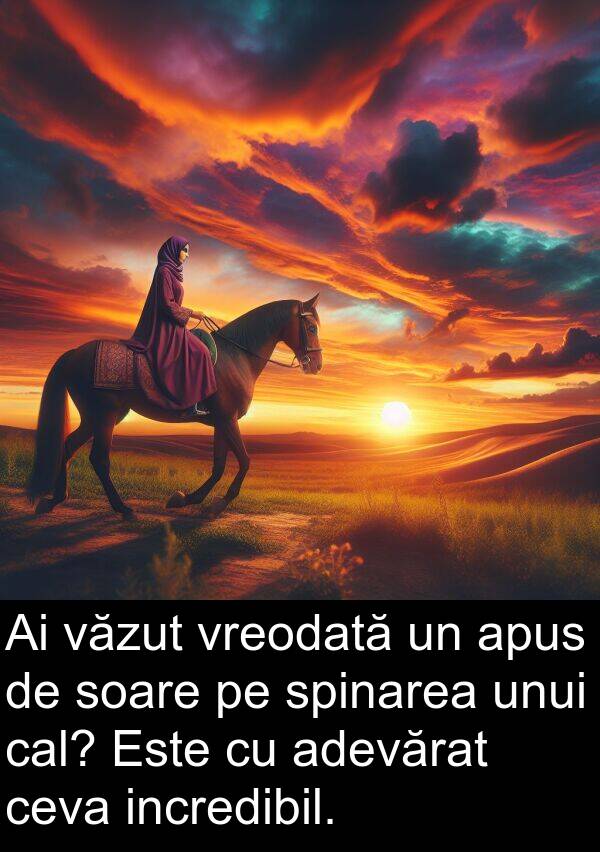 Ai văzut vreodată un apus de soare pe spinarea unui cal? Este cu adevărat ceva incredibil.